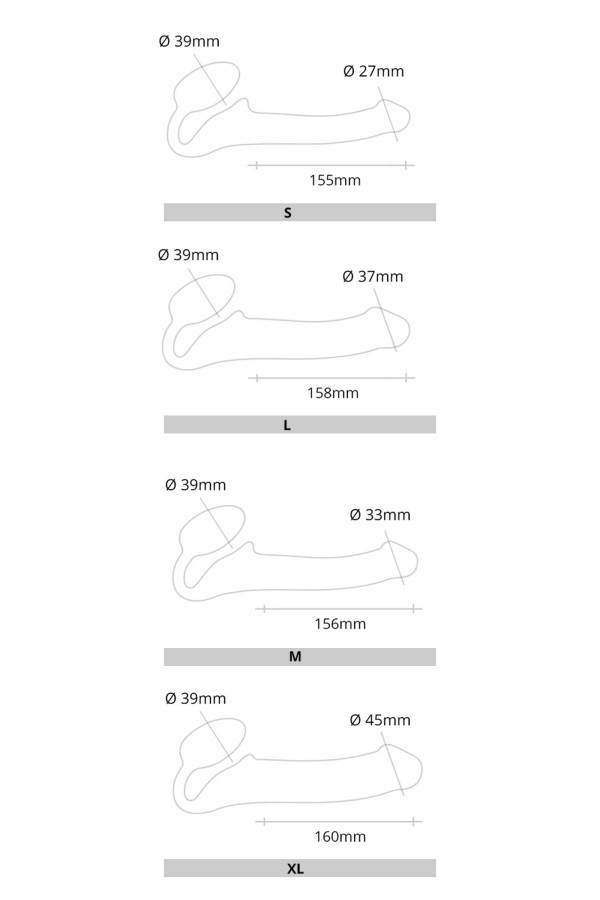 Ø 39mm

Ø 27mm

155mm

S

Ø 39mm

Ø 37mm

158mm

L

Ø 39mm

Ø 33mm

156mm

M

Ø 39mm

Ø 45mm

160mm

XL